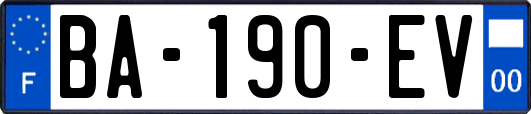 F
BA-190-EV
00